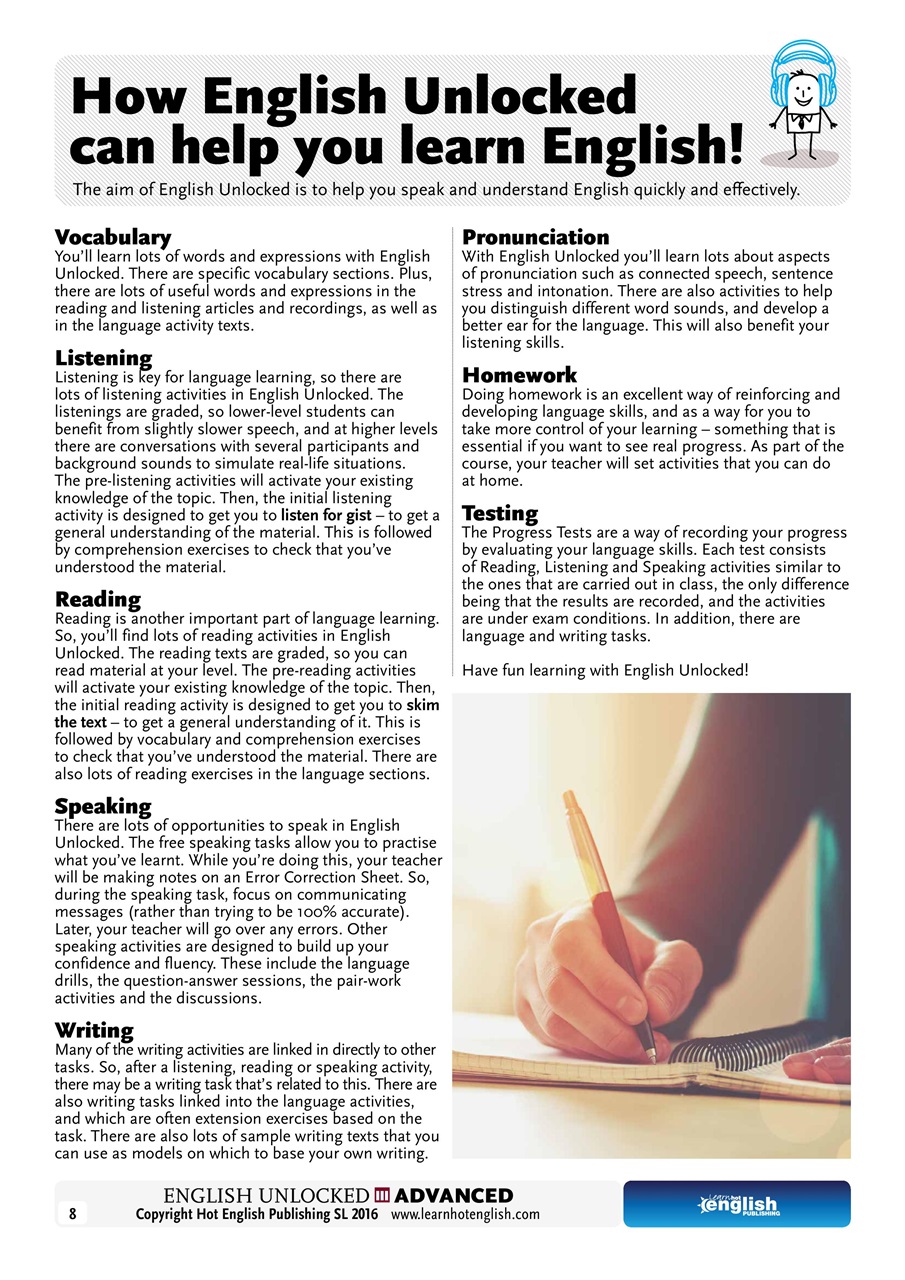 How English Unlocked can help you learn English!

The aim of English Unlocked is to help you speak and understand English quickly and effectively.

Vocabulary
You'll learn lots of words and expressions with English Unlocked. There are specific vocabulary sections. Plus, there are lots of useful words and expressions in the reading and listening articles and recordings, as well as in the language activity texts.

Listening
Listening is key for language learning, so there are lots of listening activities in English Unlocked. The listenings are graded, so lower-level students can benefit from slightly slower speech, and at higher levels there are conversations with several participants and background sounds to simulate real-life situations. The pre-listening activities will activate your existing knowledge of the topic. Then, the initial listening activity is designed to get you to listen for gist – to get a general understanding of the material. This is followed by comprehension exercises to check that you've understood the material.

Reading
Reading is another important part of language learning. So, you'll find lots of reading activities in English Unlocked. The reading texts are graded, so you can read material at your level. The pre-reading activities will activate your existing knowledge of the topic. Then, the initial reading activity is designed to get you to skim the text – to get a general understanding of it. This is followed by vocabulary and comprehension exercises to check that you've understood the material. There are also lots of reading exercises in the language sections.

Speaking
There are lots of opportunities to speak in English Unlocked. The free speaking tasks allow you to practise what you've learnt. While you're doing this, your teacher will be making notes on an Error Correction Sheet. So, during the speaking task, focus on communicating messages (rather than trying to be 100% accurate). Later, your teacher will go over any errors. Other speaking activities are designed to build up your confidence and fluency. These include the language drills, the question-answer sessions, the pair-work activities and the discussions.

Writing
Many of the writing activities are linked in directly to other tasks. So, after a listening, reading or speaking activity, there may be a writing task that's related to this. There are also writing tasks linked into the language activities, and which are often extension exercises based on the task. There are also lots of sample writing texts that you can use as models on which to base your own writing.

Pronunciation
With English Unlocked you'll learn lots about aspects of pronunciation such as connected speech, sentence stress and intonation. There are also activities to help you distinguish different word sounds, and develop a better ear for the language. This will also benefit your listening skills.

Homework
Doing homework is an excellent way of reinforcing and developing language skills, and as a way for you to take more control of your learning – something that is essential if you want to see real progress. As part of the course, your teacher will set activities that you can do at home.

Testing
The Progress Tests are a way of recording your progress by evaluating your language skills. Each test consists of Reading, Listening and Speaking activities similar to the ones that are carried out in class, the only difference being that the results are recorded, and the activities are under exam conditions. In addition, there are language and writing tasks.

Have fun learning with English Unlocked!

8 ENGLISH UNLOCKED ADVANCED
Copyright Hot English Publishing SL 2016 www.learnhotenglish.com
Learn hot english PUBLISHING